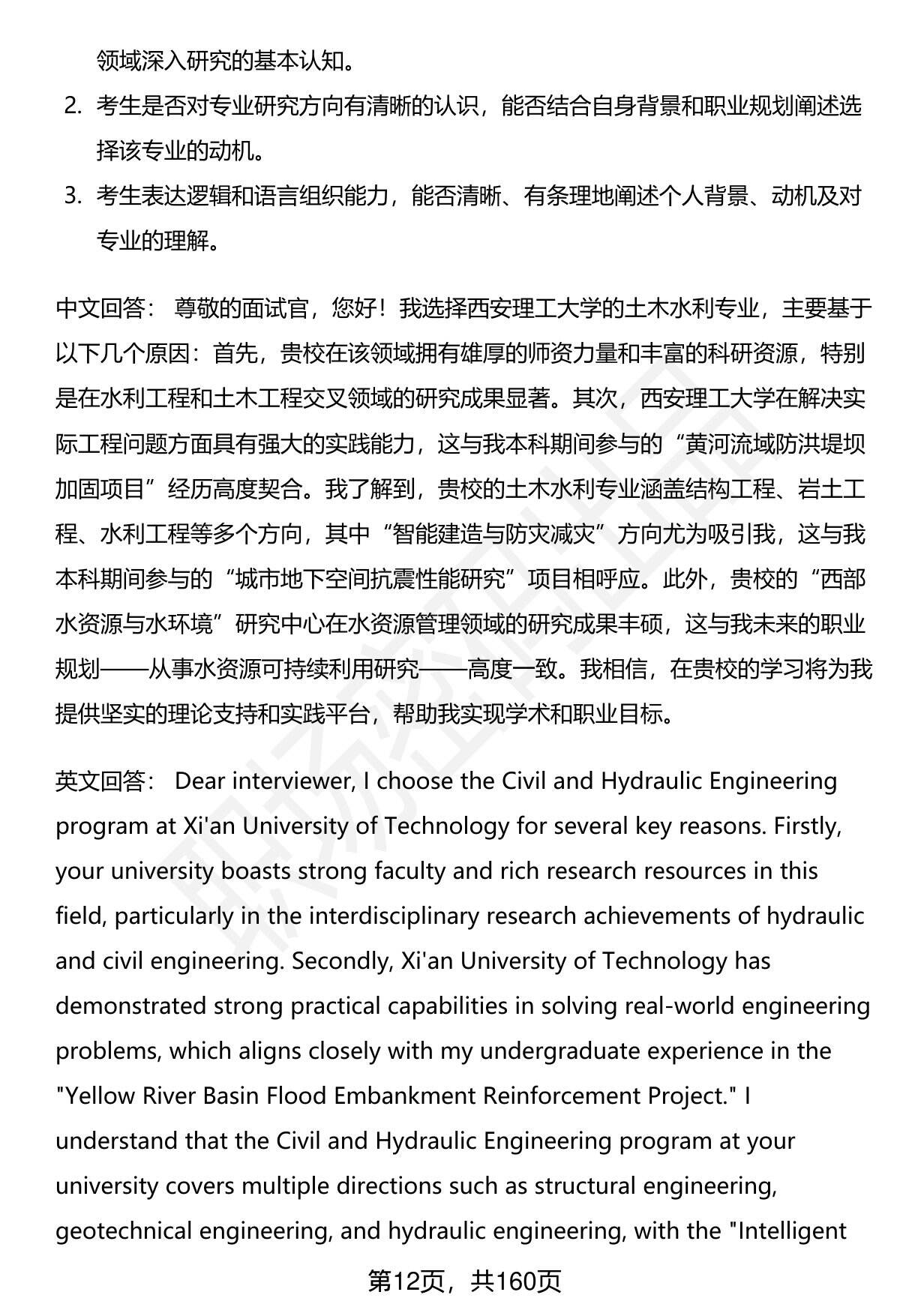 领域深入研究的基本认知。

2. 考生是否对专业研究方向有清晰的认识，能否结合自身背景和职业规划阐述选择该专业的动机。

3. 考生表达逻辑和语言组织能力，能否清晰、有条理地阐述个人背景、动机及对专业的理解。

中文回答： 尊敬的面试官，您好！我选择西安理工大学的土木水利专业，主要基于以下几个原因：首先，贵校在该领域拥有雄厚的师资力量和丰富的科研资源，特别是在水利工程和土木工程交叉领域的研究成果显著。其次，西安理工大学在解决实际工程问题方面具有强大的实践能力，这与我本科期间参与的“黄河流域防洪堤坝加固项目”经历高度契合。我了解到，贵校的土木水利专业涵盖结构工程、岩土工程、水利工程等多个方向，其中“智能建造与防灾减灾”方向尤为吸引我，这与我本科期间参与的“城市地下空间抗震性能研究”项目相呼应。此外，贵校的“西部水资源与水环境”研究中心在水资源管理领域的研究成果丰硕，这与我未来的职业规划——从事水资源可持续利用研究——高度一致。我相信，在贵校的学习将为我提供坚实的理论支持和实践平台，帮助我实现学术和职业目标。

英文回答： Dear interviewer, I choose the Civil and Hydraulic Engineering program at Xi'an University of Technology for several key reasons. Firstly, your university boasts strong faculty and rich research resources in this field, particularly in the interdisciplinary research achievements of hydraulic and civil engineering. Secondly, Xi'an University of Technology has demonstrated strong practical capabilities in solving real-world engineering problems, which aligns closely with my undergraduate experience in the "Yellow River Basin Flood Embankment Reinforcement Project." I understand that the Civil and Hydraulic Engineering program at your university covers multiple directions such as structural engineering, geotechnical engineering, and hydraulic engineering, with the "Intelligent

第12页，共160页